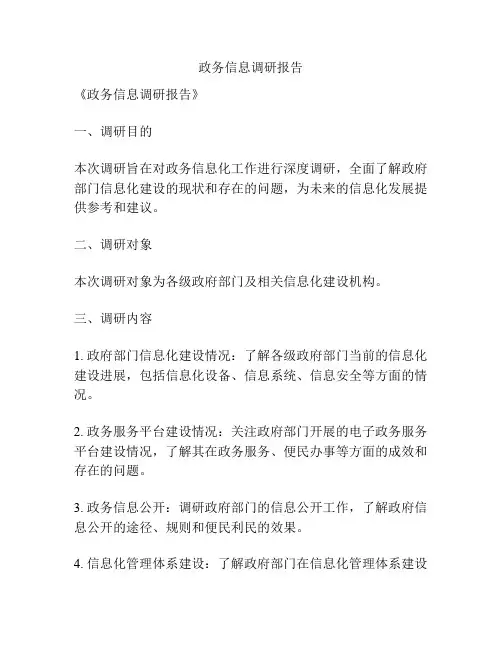 政务信息调研报告

《政务信息调研报告》

一、调研目的

本次调研旨在对政务信息化工作进行深度调研，全面了解政府部门信息化建设的现状和存在的问题，为未来的信息化发展提供参考和建议。

二、调研对象

本次调研对象为各级政府部门及相关信息化建设机构。

三、调研内容

1. 政府部门信息化建设情况：了解各级政府部门当前的信息化建设进展，包括信息化设备、信息系统、信息安全等方面的情况。

2. 政务服务平台建设情况：关注政府部门开展的电子政务服务平台建设情况，了解其在政务服务、便民办事等方面的成效和存在的问题。

3. 政务信息公开：调研政府部门的信息公开工作，了解政府信息公开的途径、规则和便民利民的效果。

4. 信息化管理体系建设：了解政府部门在信息化管理体系建设